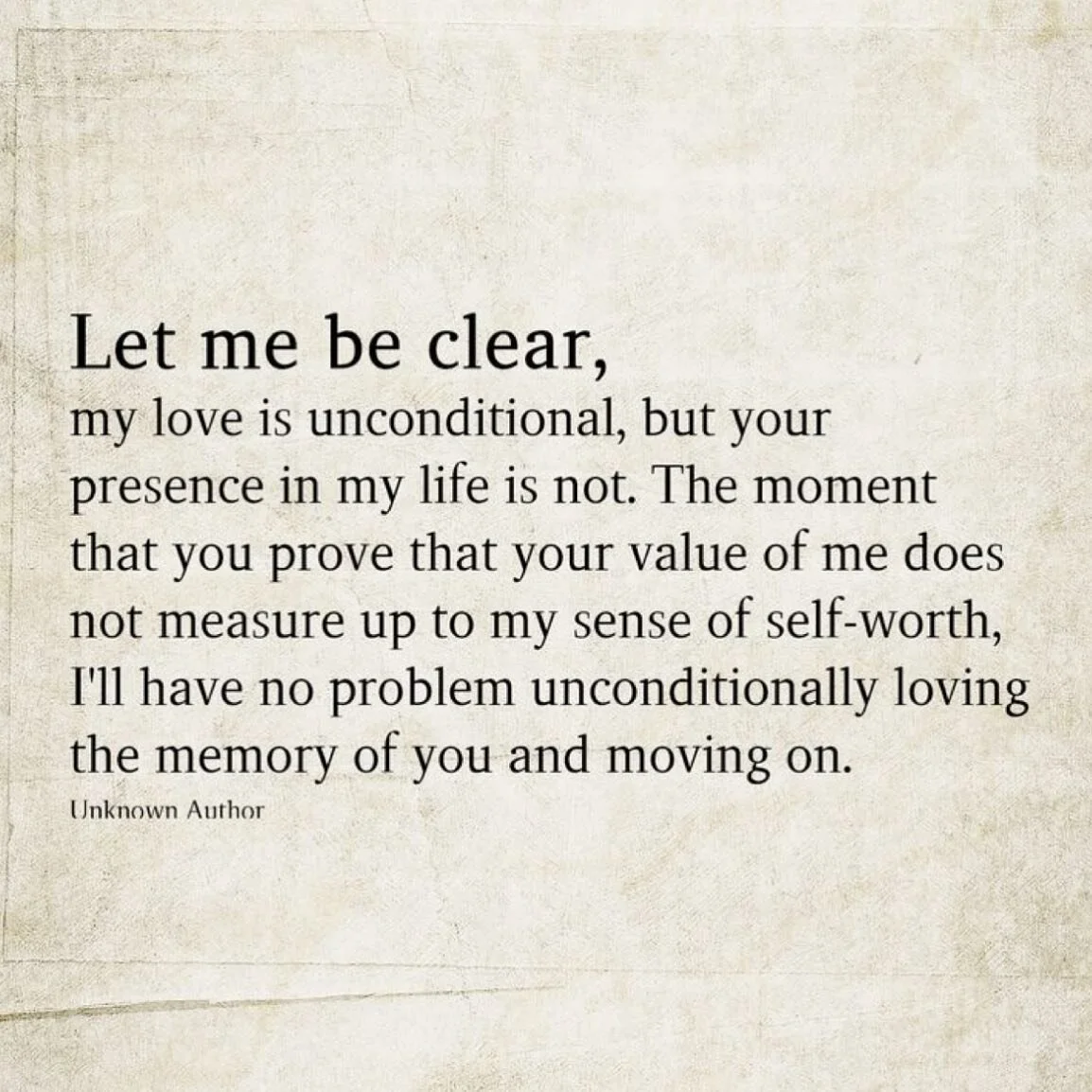 Let me be clear,
my love is unconditional, but your presence in my life is not. The moment that you prove that your value of me does not measure up to my sense of self-worth, I'll have no problem unconditionally loving the memory of you and moving on.

Unknown Author